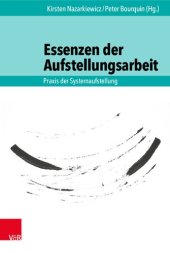 Kirsten Nazarkiewicz / Peter Bourquin (Hg.)

Essenzen der Aufstellungsarbeit

Praxis der Systemaufstellung

V&R